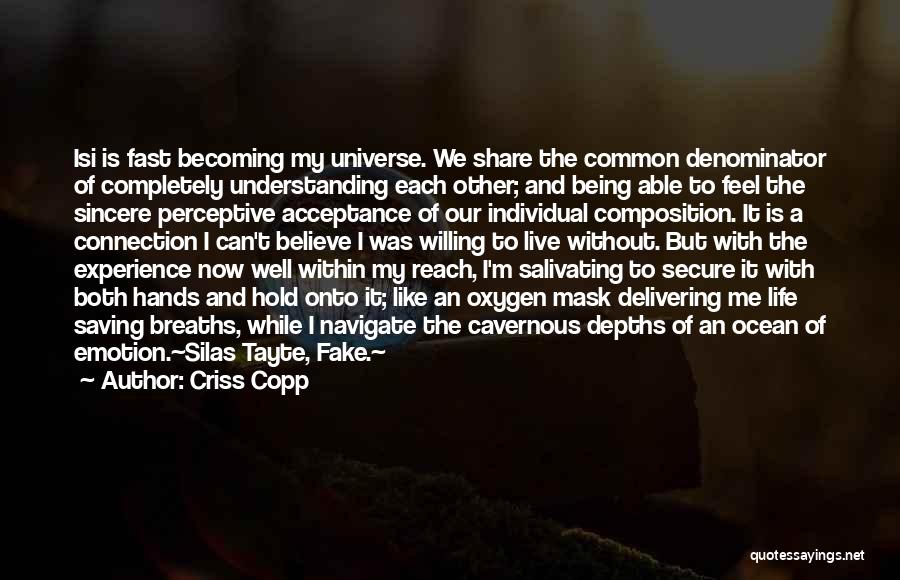 Isi is fast becoming my universe. We share the common denominator of completely understanding each other; and being able to feel the sincere perceptive acceptance of our individual composition. It is a connection I can't believe I was willing to live without. But with the experience now well within my reach, I'm salivating to secure it with both hands and hold onto it; like an oxygen mask delivering me life saving breaths, while I navigate the cavernous depths of an ocean of emotion.~Silas Tayte, Fake.~
— Author: Criss Copp

quotessayings.net